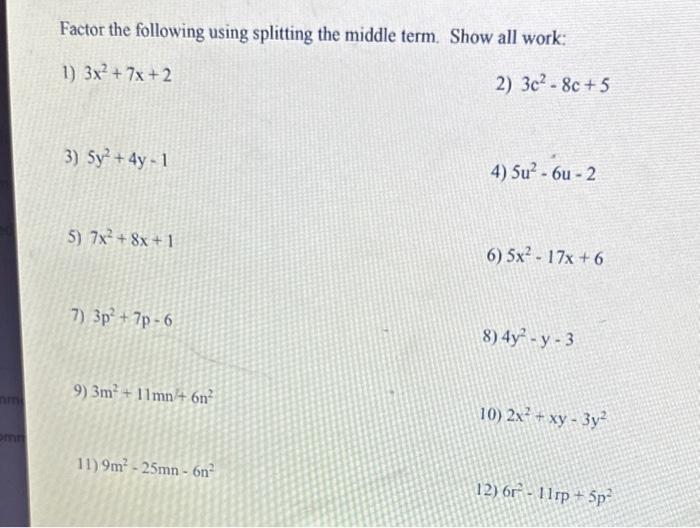 Factor the following using splitting the middle term. Show all work:

1) $3x^2 + 7x + 2$

2) $3c^2 - 8c + 5$

3) $5y^2 + 4y - 1$

4) $5u^2 - 6u - 2$

5) $7x^2 + 8x + 1$

6) $5x^2 - 17x + 6$

7) $3p^2 + 7p - 6$

8) $4y^2 - y - 3$

9) $3m^2 + 11mn + 6n^2$

10) $2x^2 + xy - 3y^2$

11) $9m^2 - 25mn - 6n^2$

12) $6r^2 - 11rp + 5p^2$